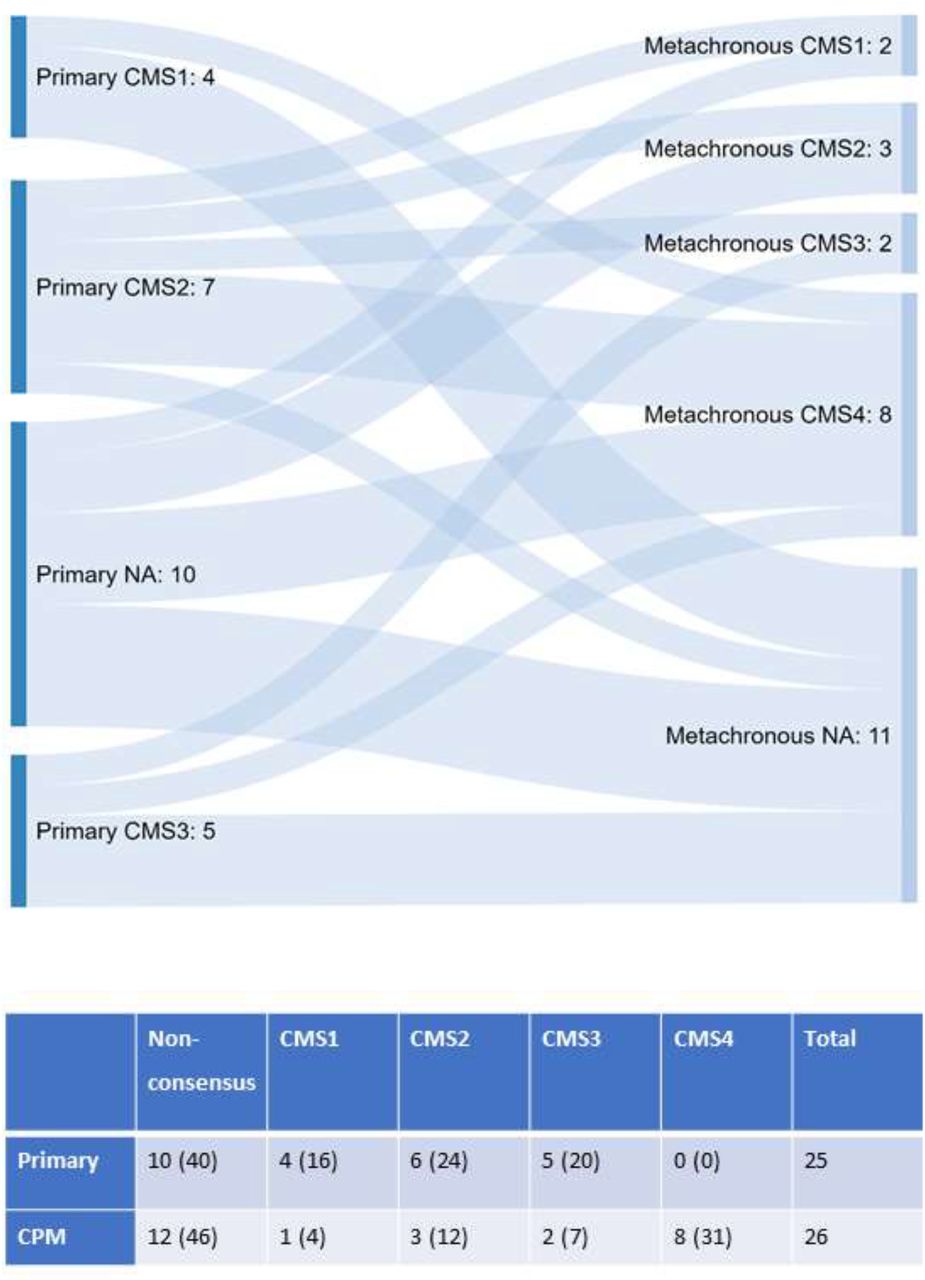 Primary CMS1: 4

Primary CMS2: 7

Primary NA: 10

Primary CMS3: 5

Metachronous CMS1: 2

Metachronous CMS2: 3

Metachronous CMS3: 2

Metachronous CMS4: 8

Metachronous NA: 11

| | Non-consensus | CMS1 | CMS2 | CMS3 | CMS4 | Total |
|---|---|---|---|---|---|---|
| Primary | 10 (40) | 4 (16) | 6 (24) | 5 (20) | 0 (0) | 25 |
| CPM | 12 (46) | 1 (4) | 3 (12) | 2 (7) | 8 (31) | 26 |